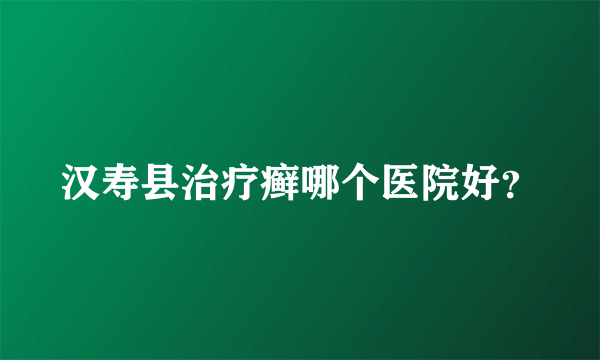 汉寿县治疗癣哪个医院好?